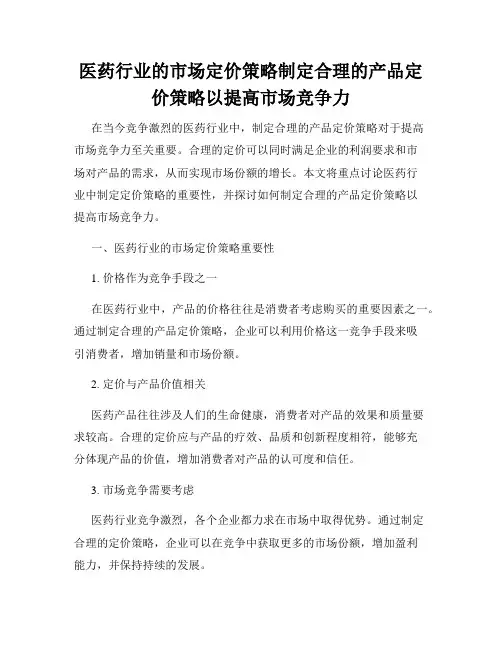 医药行业的市场定价策略制定合理的产品定价策略以提高市场竞争力

在当今竞争激烈的医药行业中，制定合理的产品定价策略对于提高市场竞争力至关重要。合理的定价可以同时满足企业的利润要求和市场对产品的需求，从而实现市场份额的增长。本文将重点讨论医药行业中制定定价策略的重要性，并探讨如何制定合理的产品定价策略以提高市场竞争力。

一、医药行业的市场定价策略重要性

1. 价格作为竞争手段之一

在医药行业中，产品的价格往往是消费者考虑购买的重要因素之一。通过制定合理的产品定价策略，企业可以利用价格这一竞争手段来吸引消费者，增加销量和市场份额。

2. 定价与产品价值相关

医药产品往往涉及人们的生命健康，消费者对产品的效果和质量要求较高。合理的定价应与产品的疗效、品质和创新程度相符，能够充分体现产品的价值，增加消费者对产品的认可度和信任。

3. 市场竞争需要考虑

医药行业竞争激烈，各个企业都力求在市场中取得优势。通过制定合理的定价策略，企业可以在竞争中获取更多的市场份额，增加盈利能力，并保持持续的发展。